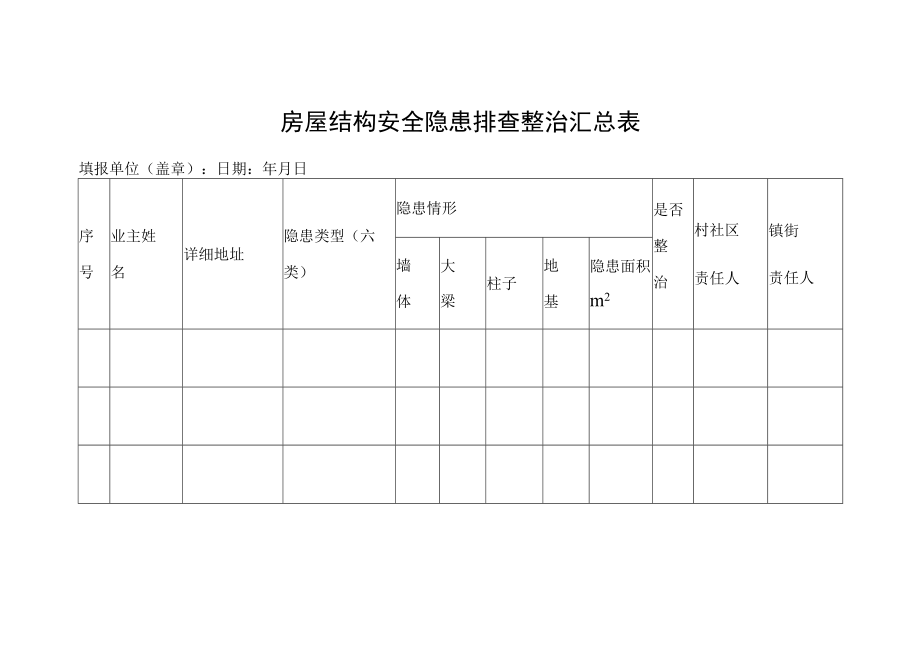 房屋结构安全隐患排查整治汇总表

填报单位（盖章）：日期：年月日

| 序号 | 业主姓名 | 详细地址 | 隐患类型（六类） | 隐患情形 | | | | | 是否整治 | 村社区责任人 | 镇街责任人 |
|---|---|---|---|---|---|---|---|---|---|---|---|
| | | | | 墙体 | 大梁 | 柱子 | 地基 | 隐患面积 $m^2$ | | | |
| | | | | | | | | | | | |
| | | | | | | | | | | | |
| | | | | | | | | | | | |